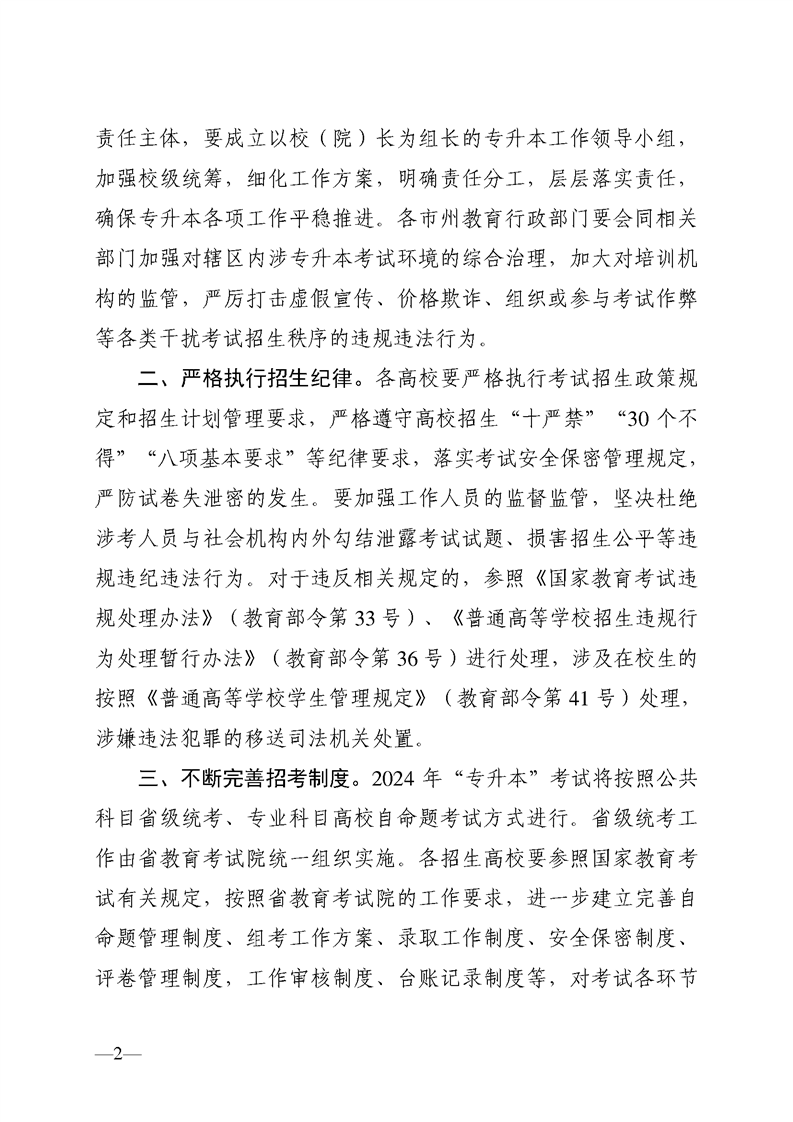 责任主体，要成立以校（院）长为组长的专升本工作领导小组，加强校级统筹，细化工作方案，明确责任分工，层层落实责任，确保专升本各项工作平稳推进。各市州教育行政部门要会同相关部门加强对辖区内涉专升本考试环境的综合治理，加大对培训机构的监管，严厉打击虚假宣传、价格欺诈、组织或参与考试作弊等各类干扰考试招生秩序的违规违法行为。

二、严格执行招生纪律。各高校要严格执行考试招生政策规定和招生计划管理要求，严格遵守高校招生“十严禁”“30个不得”“八项基本要求”等纪律要求，落实考试安全保密管理规定，严防试卷失泄密的发生。要加强工作人员的监督监管，坚决杜绝涉考人员与社会机构内外勾结泄露考试试题、损害招生公平等违规违纪违法行为。对于违反相关规定的，参照《国家教育考试违规处理办法》（教育部令第33号）、《普通高等学校招生违规行为处理暂行办法》（教育部令第36号）进行处理，涉及在校生的按照《普通高等学校学生管理规定》（教育部令第41号）处理，涉嫌违法犯罪的移送司法机关处置。

三、不断完善招考制度。2024年“专升本”考试将按照公共科目省级统考、专业科目高校自命题考试方式进行。省级统考工作由省教育考试院统一组织实施。各招生高校要参照国家教育考试有关规定，按照省教育考试院的工作要求，进一步建立完善自命题管理制度、组考工作方案、录取工作制度、安全保密制度、评卷管理制度，工作审核制度、台账记录制度等，对考试各环节

—2—